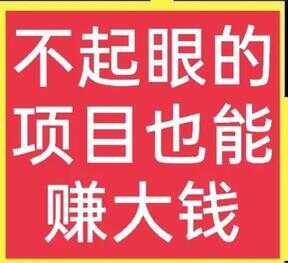 不起眼的项目也能赚大钱